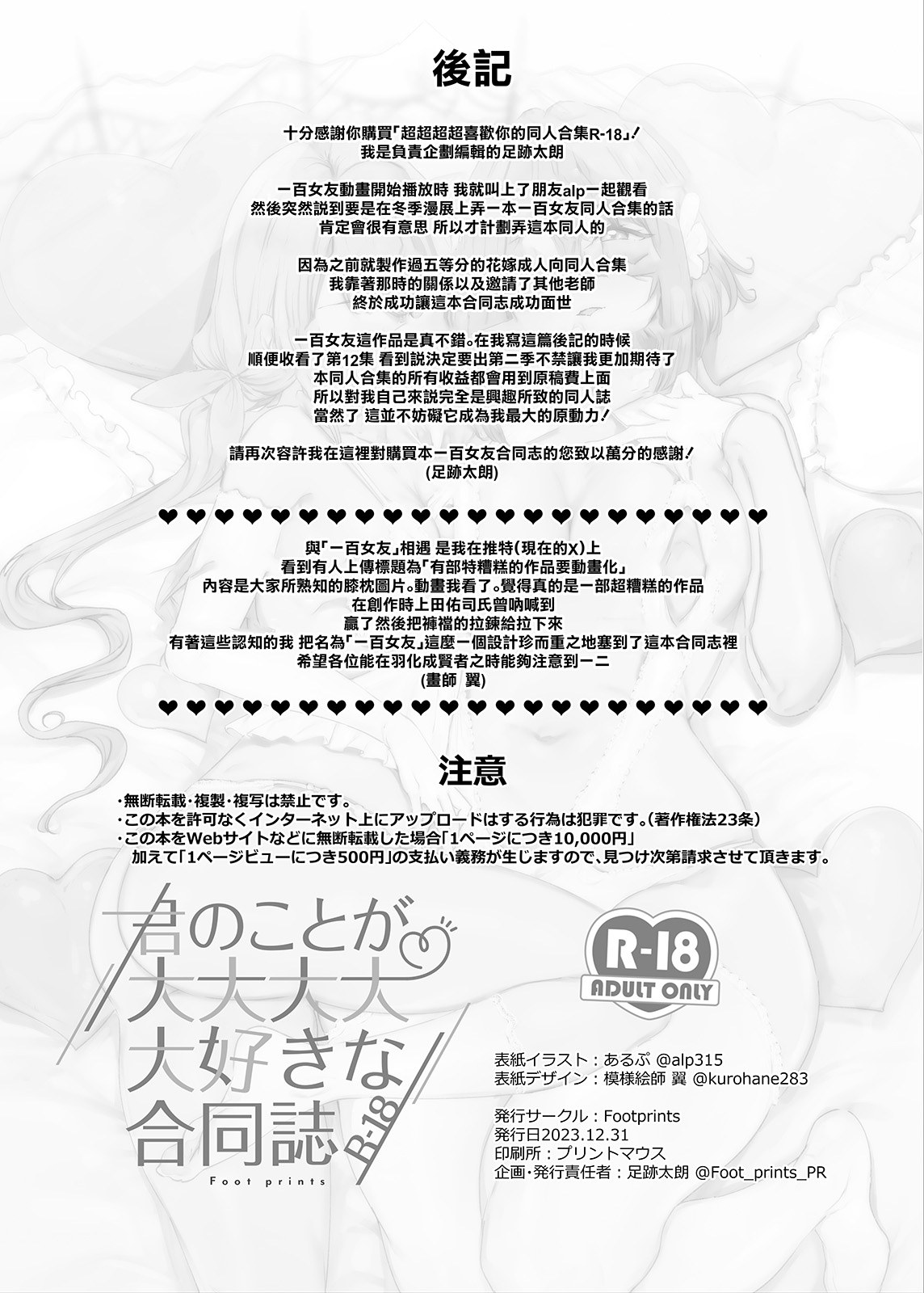 後記

十分感謝你購買「超超超超喜歡你的同人合集R-18」!
我是負責企劃編輯的足跡太朗

一百女友動畫開始播放時 我就叫上了朋友alp一起觀看
然後突然説到要是在冬季漫展上弄一本一百女友同人合集的話
肯定會很有意思 所以才計劃弄這本同人的

因為之前就製作過五等分的花嫁成人向同人合集
我靠著那時的關係以及邀請了其他老師
終於成功讓這本合同志成功面世

一百女友這作品是真不錯。在我寫這篇後記的時候
順便收看了第12集 看到説決定要出第二季不禁讓我更加期待了
本同人合集的所有收益都會用到原稿費上面
所以對我自己來説完全是興趣所致的同人誌
當然了 這並不妨礙它成為我最大的原動力!

請再次容許我在這裡對購買本一百女友合同志的您致以萬分的感謝!
(足跡太朗)

❤❤❤❤❤❤❤❤❤❤❤❤❤❤❤❤❤❤❤❤❤❤

與「一百女友」相遇 是我在推特(現在的X)上
看到有人上傳標題為「有部特糟糕的作品要動畫化」
內容是大家所熟知的膝枕圖片。動畫我看了。覺得真的是一部超糟糕的作品
在創作時上田佑司氏曾吶喊到
贏了然後把褲襠的拉鍊給拉下來
有著這些認知的我 把名為「一百女友」這麼一個設計珍而重之地塞到了這本合同志裡
希望各位能在羽化成賢者之時能夠注意到一二
(畫師 翼)

❤❤❤❤❤❤❤❤❤❤❤❤❤❤❤❤❤❤❤❤❤❤

注意

・無断転載・複製・複写は禁止です。
・この本を許可なくインターネット上にアップロードはする行為は犯罪です。(著作権法23条)
・この本をWebサイトなどに無断転載した場合「1ページにつき10,000円」
加えて「1ページビューにつき500円」の支払い義務が生じますので、見つけ次第請求させて頂きます。

君のことが
大大大大
大好きな
合同誌
R-18
Foot prints

R-18
ADULT ONLY

表紙イラスト:あるぷ @alp315
表紙デザイン:模様絵師 翼 @kurohane283

発行サークル:Footprints
発行日2023.12.31
印刷所:プリントマウス
企画・発行責任者:足跡太朗 @Foot_prints_PR